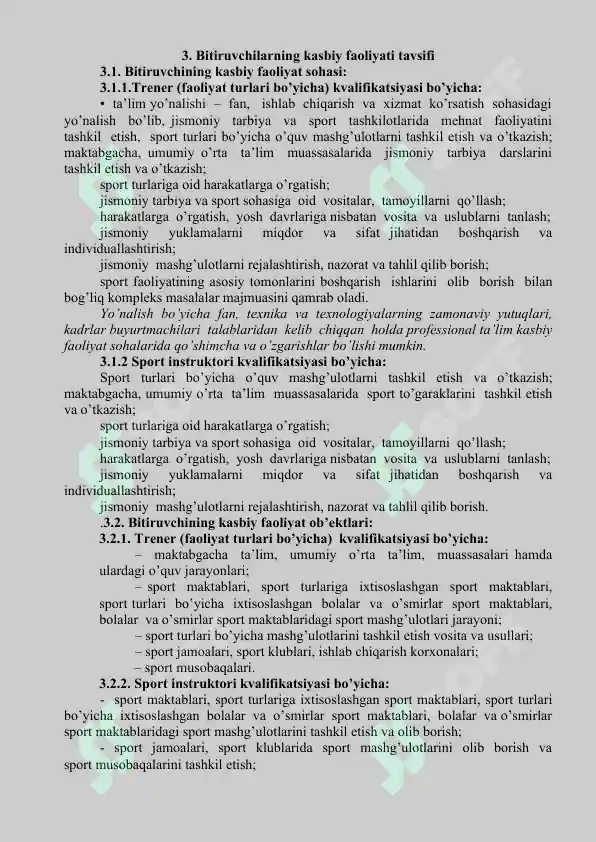 3. Bitiruvchilarning kasbiy faoliyati tavsifi

3.1. Bitiruvchining kasbiy faoliyat sohasi:

3.1.1.Trener (faoliyat turlari bo'yicha) kvalifikatsiyasi bo'yicha:

• ta'lim yo'nalishi – fan, ishlab chiqarish va xizmat ko'rsatish sohasidagi yo'nalish bo'lib, jismoniy tarbiya va sport tashkilotlarida mehnat faoliyatini tashkil etish, sport turlari bo'yicha o'quv mashg'ulotlarni tashkil etish va o'tkazish; maktabgacha, umumiy o'rta ta'lim muassasalarida jismoniy tarbiya darslarini tashkil etish va o'tkazish;

sport turlariga oid harakatlarga o'rgatish;

jismoniy tarbiya va sport sohasiga oid vositalar, tamoyillarni qo'llash;

harakatlarga o'rgatish, yosh davrlariga nisbatan vosita va uslublarni tanlash;

jismoniy yuklamalarni miqdor va sifat jihatidan boshqarish va individuallashtirish;

jismoniy mashg'ulotlarni rejalashtirish, nazorat va tahlil qilib borish;

sport faoliyatining asosiy tomonlarini boshqarish ishlarini olib borish bilan bog'liq kompleks masalalar majmuasini qamrab oladi.

Yo'nalish bo'yicha fan, texnika va texnologiyalarning zamonaviy yutuqlari, kadrlar buyurtmachilari talablaridan kelib chiqqan holda professional ta'lim kasbiy faoliyat sohalarida qo'shimcha va o'zgarishlar bo'lishi mumkin.

3.1.2 Sport instruktori kvalifikatsiyasi bo'yicha:

Sport turlari bo'yicha o'quv mashg'ulotlarni tashkil etish va o'tkazish; maktabgacha, umumiy o'rta ta'lim muassasalarida sport to'garaklarini tashkil etish va o'tkazish;

sport turlariga oid harakatlarga o'rgatish;

jismoniy tarbiya va sport sohasiga oid vositalar, tamoyillarni qo'llash;

harakatlarga o'rgatish, yosh davrlariga nisbatan vosita va uslublarni tanlash;

jismoniy yuklamalarni miqdor va sifat jihatidan boshqarish va individuallashtirish;

jismoniy mashg'ulotlarni rejalashtirish, nazorat va tahlil qilib borish.

.3.2. Bitiruvchining kasbiy faoliyat ob'ektlari:

3.2.1. Trener (faoliyat turlari bo'yicha) kvalifikatsiyasi bo'yicha:

– maktabgacha ta'lim, umumiy o'rta ta'lim, muassasalari hamda ulardagi o'quv jarayonlari;

– sport maktablari, sport turlariga ixtisoslashgan sport maktablari, sport turlari bo'yicha ixtisoslashgan bolalar va o'smirlar sport maktablari, bolalar va o'smirlar sport maktablaridagi sport mashg'ulotlari jarayoni;

– sport turlari bo'yicha mashg'ulotlarini tashkil etish vosita va usullari;

– sport jamoalari, sport klublari, ishlab chiqarish korxonalari;

– sport musobaqalari.

3.2.2. Sport instruktori kvalifikatsiyasi bo'yicha:

- sport maktablari, sport turlariga ixtisoslashgan sport maktablari, sport turlari bo'yicha ixtisoslashgan bolalar va o'smirlar sport maktablari, bolalar va o'smirlar sport maktablaridagi sport mashg'ulotlarini tashkil etish va olib borish;

- sport jamoalari, sport klublarida sport mashg'ulotlarini olib borish va sport musobaqalarini tashkil etish;